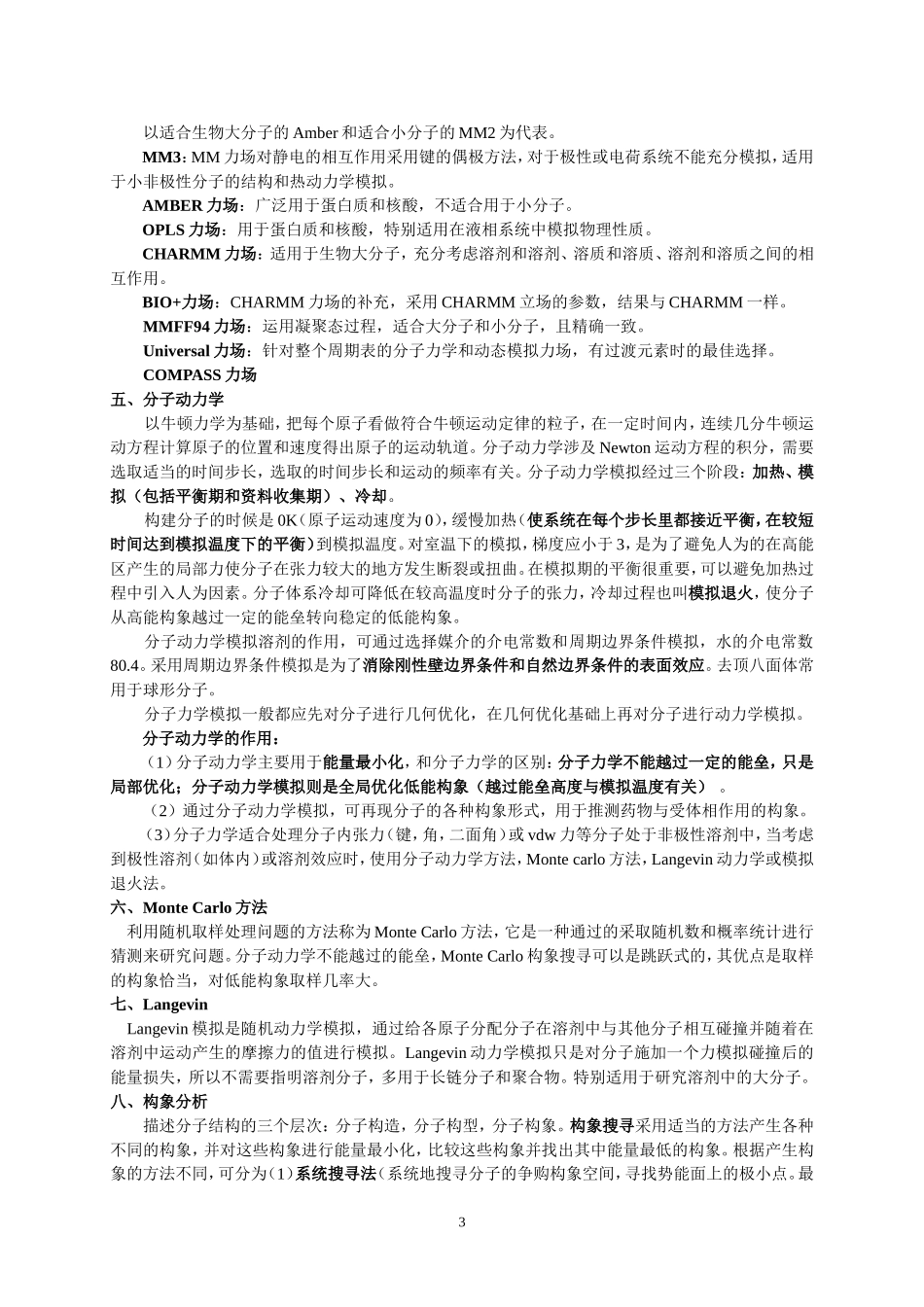 以适合生物大分子的 Amber 和适合小分子的 MM2 为代表。

MM3：MM 力场对静电的相互作用采用键的偶极方法，对于极性或电荷系统不能充分模拟，适用于小非极性分子的结构和热动力学模拟。

AMBER 力场：广泛用于蛋白质和核酸，不适合用于小分子。

OPLS 力场：用于蛋白质和核酸，特别适用在液相系统中模拟物理性质。

CHARMM 力场：适用于生物大分子，充分考虑溶剂和溶剂、溶质和溶质、溶剂和溶质之间的相互作用。

BIO+力场：CHARMM 力场的补充，采用 CHARMM 立场的参数，结果与 CHARMM 一样。

MMFF94 力场：运用凝聚态过程，适合大分子和小分子，且精确一致。

Universal 力场：针对整个周期表的分子力学和动态模拟力场，有过渡元素时的最佳选择。

COMPASS 力场

五、分子动力学

以牛顿力学为基础，把每个原子看做符合牛顿运动定律的粒子，在一定时间内，连续几分牛顿运动方程计算原子的位置和速度得出原子的运动轨道。分子动力学涉及 Newton 运动方程的积分，需要选取适当的时间步长，选取的时间步长和运动的频率有关。分子动力学模拟经过三个阶段：加热、模拟（包括平衡期和资料收集期）、冷却。

构建分子的时候是 0K（原子运动速度为 0），缓慢加热（使系统在每个步长里都接近平衡，在较短时间达到模拟温度下的平衡）到模拟温度。对室温下的模拟，梯度应小于 3，是为了避免人为的在高能区产生的局部力使分子在张力较大的地方发生断裂或扭曲。在模拟期的平衡很重要，可以避免加热过程中引入人为因素。分子体系冷却可降低在较高温度时分子的张力，冷却过程也叫模拟退火，使分子从高能构象越过一定的能垒转向稳定的低能构象。

分子动力学模拟溶剂的作用，可通过选择媒介的介电常数和周期边界条件模拟，水的介电常数 80.4。采用周期边界条件模拟是为了消除刚性壁边界条件和自然边界条件的表面效应。去顶八面体常用于球形分子。

分子力学模拟一般都应先对分子进行几何优化，在几何优化基础上再对分子进行动力学模拟。

分子动力学的作用：

（1）分子动力学主要用于能量最小化，和分子力学的区别：分子力学不能越过一定的能垒，只是局部优化；分子动力学模拟则是全局优化低能构象（越过能垒高度与模拟温度有关）。

（2）通过分子动力学模拟，可再现分子的各种构象形式，用于推测药物与受体相作用的构象。

（3）分子力学适合处理分子内张力（键，角，二面角）或 vdw 力等分子处于非极性溶剂中，当考虑到极性溶剂（如体内）或溶剂效应时，使用分子动力学方法，Monte carlo 方法，Langevin 动力学或模拟退火法。

六、Monte Carlo 方法

利用随机取样处理问题的方法称为 Monte Carlo 方法，它是一种通过的采取随机数和概率统计进行猜测来研究问题。分子动力学不能越过的能垒，Monte Carlo 构象搜寻可以是跳跃式的，其优点是取样的构象恰当，对低能构象取样几率大。

七、Langevin

Langevin 模拟是随机动力学模拟，通过给各原子分配分子在溶剂中与其他分子相互碰撞并随着在溶剂中运动产生的摩擦力的值进行模拟。Langevin 动力学模拟只是对分子施加一个力模拟碰撞后的能量损失，所以不需要指明溶剂分子，多用于长链分子和聚合物。特别适用于研究溶剂中的大分子。

八、构象分析

描述分子结构的三个层次：分子构造，分子构型，分子构象。构象搜寻采用适当的方法产生各种不同的构象，并对这些构象进行能量最小化，比较这些构象并找出其中能量最低的构象。根据产生构象的方法不同，可分为（1）系统搜寻法（系统地搜寻分子的争购构象空间，寻找势能面上的极小点。最

3